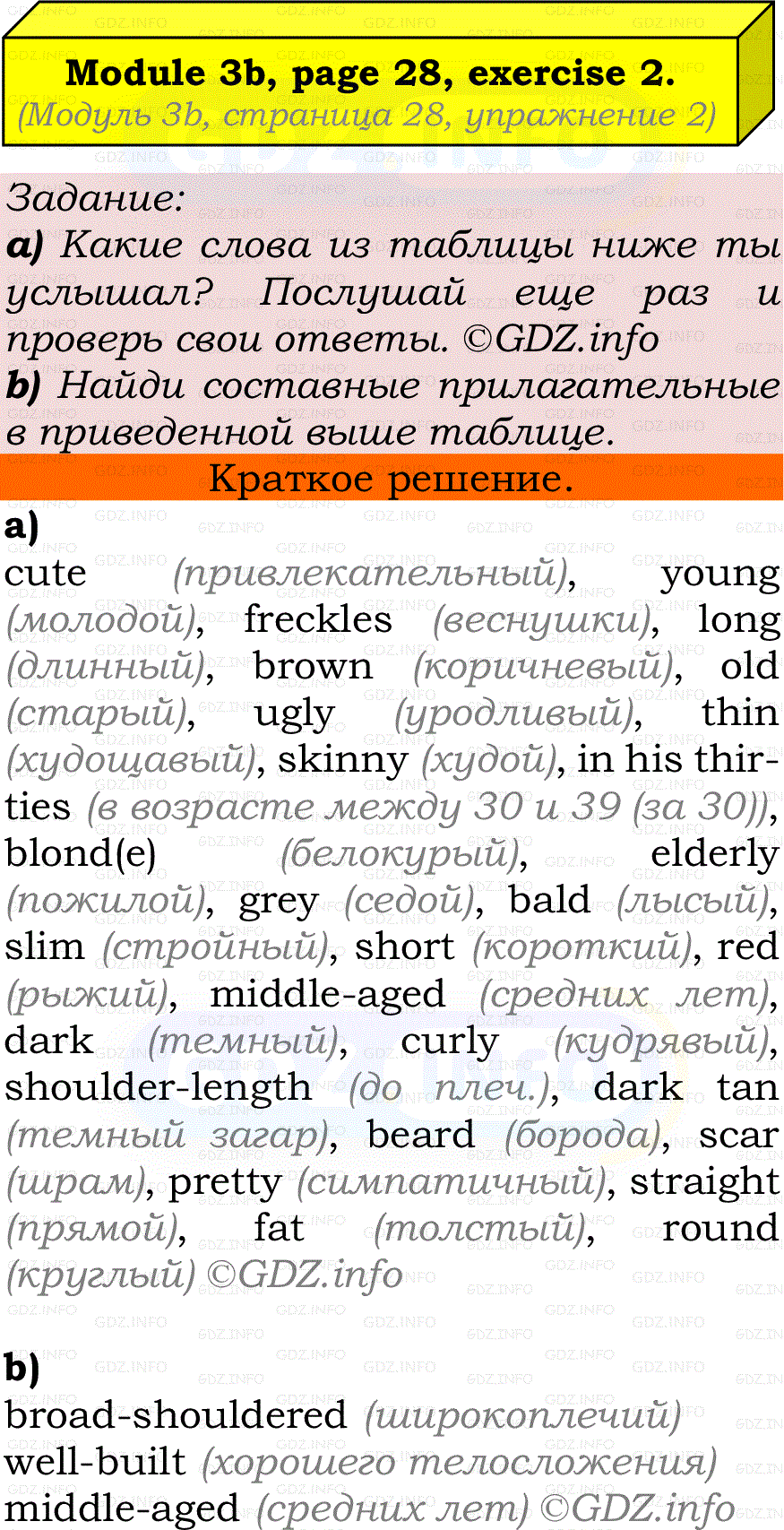 Module 3b, page 28, exercise 2.
(Модуль 3b, страница 28, упражнение 2)

Задание:
a) Какие слова из таблицы ниже ты услышал? Послушай еще раз и проверь свои ответы. ©GDZ.info
b) Найди составные прилагательные в приведенной выше таблице.

Краткое решение.

a)
cute (привлекательный), young (молодой), freckles (веснушки), long (длинный), brown (коричневый), old (старый), ugly (уродливый), thin (худощавый), skinny (худой), in his thirties (в возрасте между 30 и 39 (за 30)), blond(e) (белокурый), elderly (пожилой), grey (седой), bald (лысый), slim (стройный), short (короткий), red (рыжий), middle-aged (средних лет), dark (темный), curly (кудрявый), shoulder-length (до плеч.), dark tan (темный загар), beard (борода), scar (шрам), pretty (симпатичный), straight (прямой), fat (толстый), round (круглый) ©GDZ.info

b)
broad-shouldered (широкоплечий)
well-built (хорошего телосложения)
middle-aged (средних лет) ©GDZ.info

GDZ.INFO